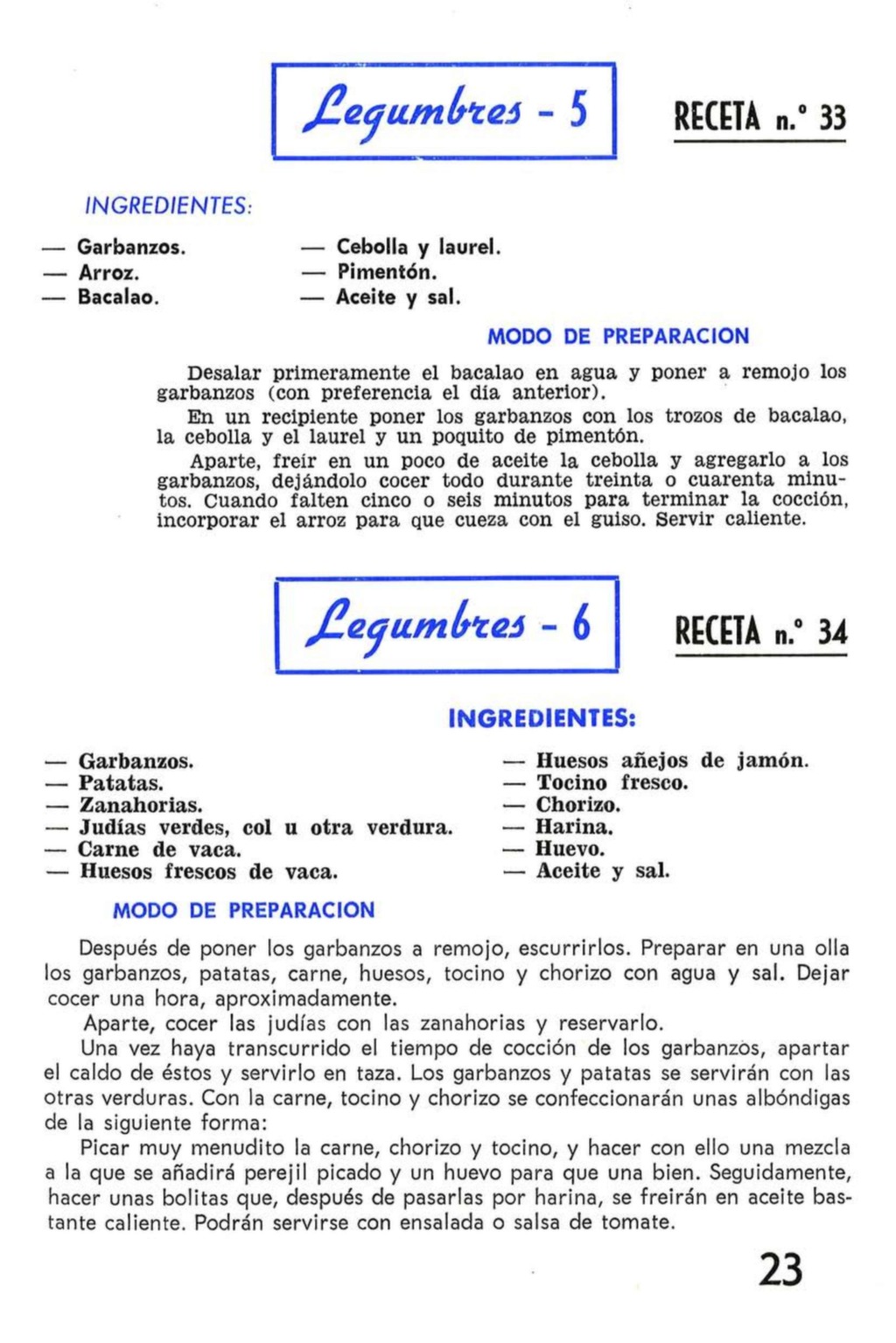 Legumbres - 5

RECETA n.° 33

INGREDIENTES:

— Garbanzos.
— Arroz.
— Bacalao.

— Cebolla y laurel.
— Pimentón.
— Aceite y sal.

MODO DE PREPARACION

Desalar primeramente el bacalao en agua y poner a remojo los garbanzos (con preferencia el día anterior).

En un recipiente poner los garbanzos con los trozos de bacalao, la cebolla y el laurel y un poquito de pimentón.

Aparte, freír en un poco de aceite la cebolla y agregarlo a los garbanzos, dejándolo cocer todo durante treinta o cuarenta minutos. Cuando falten cinco o seis minutos para terminar la cocción, incorporar el arroz para que cueza con el guiso. Servir caliente.

Legumbres - 6

RECETA n.° 34

INGREDIENTES:

— Garbanzos.
— Patatas.
— Zanahorias.
— Judías verdes, col u otra verdura.
— Carne de vaca.
— Huesos frescos de vaca.

— Huesos añejos de jamón.
— Tocino fresco.
— Chorizo.
— Harina.
— Huevo.
— Aceite y sal.

MODO DE PREPARACION

Después de poner los garbanzos a remojo, escurrirlos. Preparar en una olla los garbanzos, patatas, carne, huesos, tocino y chorizo con agua y sal. Dejar cocer una hora, aproximadamente.

Aparte, cocer las judías con las zanahorias y reservarlo.

Una vez haya transcurrido el tiempo de cocción de los garbanzos, apartar el caldo de éstos y servirlo en taza. Los garbanzos y patatas se servirán con las otras verduras. Con la carne, tocino y chorizo se confeccionarán unas albóndigas de la siguiente forma:

Picar muy menudito la carne, chorizo y tocino, y hacer con ello una mezcla a la que se añadirá perejil picado y un huevo para que una bien. Seguidamente, hacer unas bolitas que, después de pasarlas por harina, se freirán en aceite bastante caliente. Podrán servirse con ensalada o salsa de tomate.

23